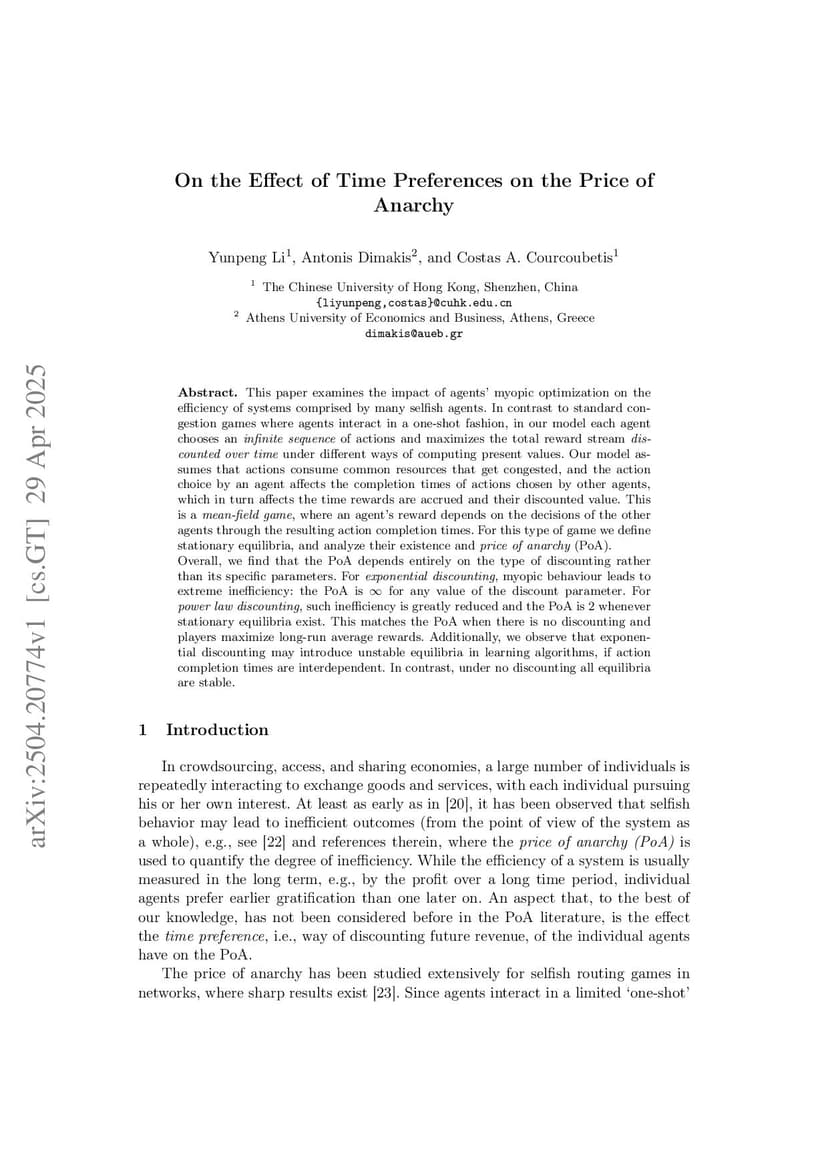 arXiv:2504.20774v1 [cs.GT] 29 Apr 2025

On the Effect of Time Preferences on the Price of Anarchy

Yunpeng Li$^1$, Antonis Dimakis$^2$, and Costas A. Courcoubetis$^1$

$^1$ The Chinese University of Hong Kong, Shenzhen, China
{liyunpeng,costas}@cuhk.edu.cn
$^2$ Athens University of Economics and Business, Athens, Greece
dimakis@aueb.gr

Abstract. This paper examines the impact of agents' myopic optimization on the efficiency of systems comprised by many selfish agents. In contrast to standard congestion games where agents interact in a one-shot fashion, in our model each agent chooses an infinite sequence of actions and maximizes the total reward stream discounted over time under different ways of computing present values. Our model assumes that actions consume common resources that get congested, and the action choice by an agent affects the completion times of actions chosen by other agents, which in turn affects the time rewards are accrued and their discounted value. This is a mean-field game, where an agent's reward depends on the decisions of the other agents through the resulting action completion times. For this type of game we define stationary equilibria, and analyze their existence and price of anarchy (PoA).
Overall, we find that the PoA depends entirely on the type of discounting rather than its specific parameters. For exponential discounting, myopic behaviour leads to extreme inefficiency: the PoA is $\infty$ for any value of the discount parameter. For power law discounting, such inefficiency is greatly reduced and the PoA is 2 whenever stationary equilibria exist. This matches the PoA when there is no discounting and players maximize long-run average rewards. Additionally, we observe that exponential discounting may introduce unstable equilibria in learning algorithms, if action completion times are interdependent. In contrast, under no discounting all equilibria are stable.

1 Introduction

In crowdsourcing, access, and sharing economies, a large number of individuals is repeatedly interacting to exchange goods and services, with each individual pursuing his or her own interest. At least as early as in [20], it has been observed that selfish behavior may lead to inefficient outcomes (from the point of view of the system as a whole), e.g., see [22] and references therein, where the price of anarchy (PoA) is used to quantify the degree of inefficiency. While the efficiency of a system is usually measured in the long term, e.g., by the profit over a long time period, individual agents prefer earlier gratification than one later on. An aspect that, to the best of our knowledge, has not been considered before in the PoA literature, is the effect the time preference, i.e., way of discounting future revenue, of the individual agents have on the PoA.
The price of anarchy has been studied extensively for selfish routing games in networks, where sharp results exist [23]. Since agents interact in a limited 'one-shot'